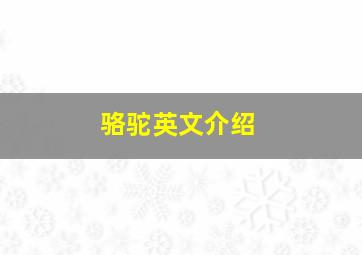 骆驼英文介绍